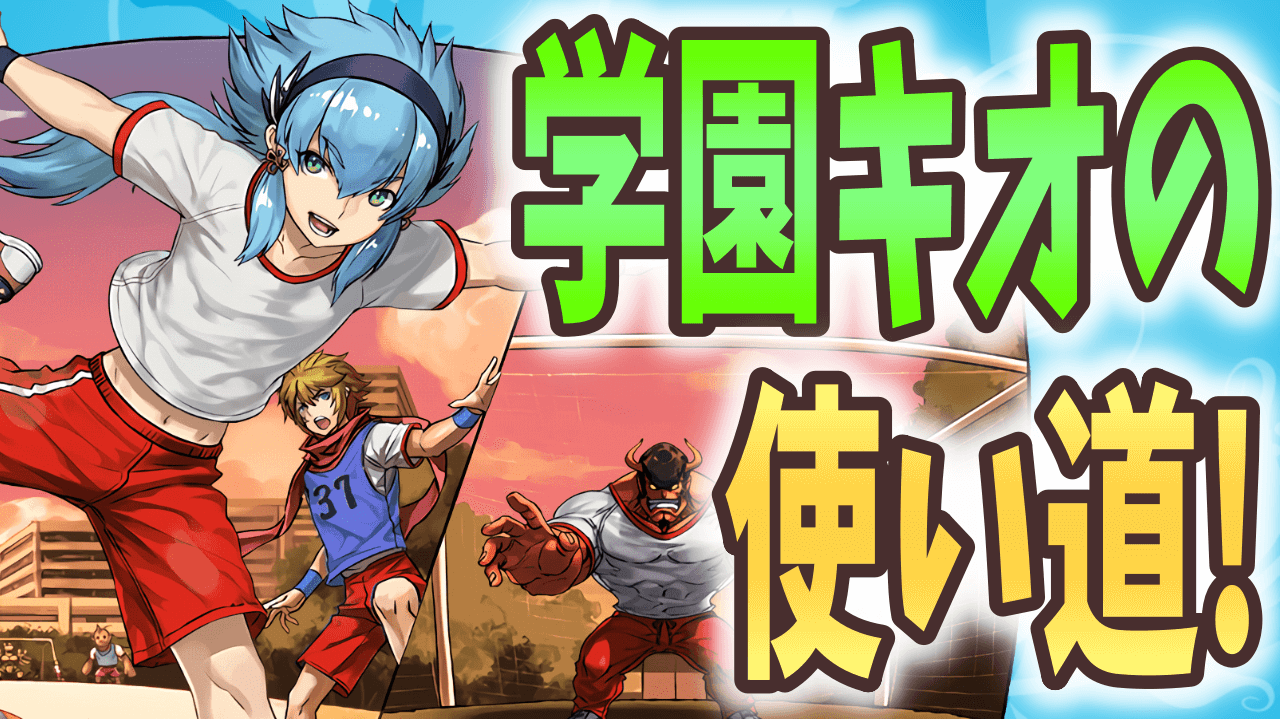 学園キオの
使い道!

37